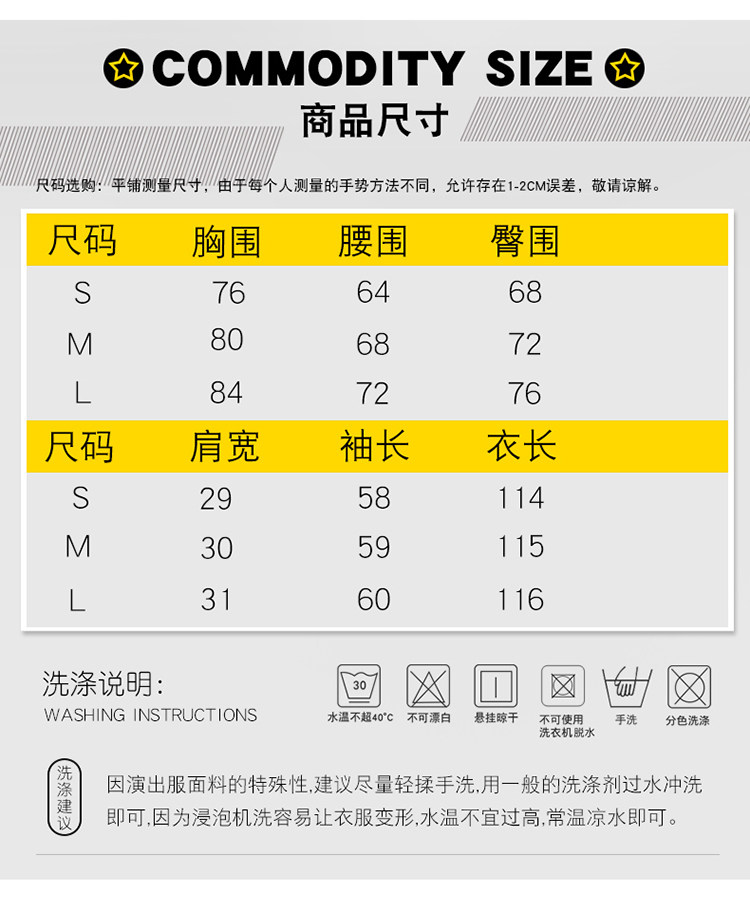 COMMODITY SIZE

商品尺寸

尺码选购：平铺测量尺寸，由于每个人测量的手势方法不同，允许存在1-2CM误差，敬请谅解。

| 尺码 | 胸围 | 腰围 | 臀围 |
|---|---|---|---|
| S | 76 | 64 | 68 |
| M | 80 | 68 | 72 |
| L | 84 | 72 | 76 |
| 尺码 | 肩宽 | 袖长 | 衣长 |
| S | 29 | 58 | 114 |
| M | 30 | 59 | 115 |
| L | 31 | 60 | 116 |

洗涤说明:
WASHING INSTRUCTIONS

30
水温不超40°C

不可漂白

悬挂晾干

不可使用洗衣机脱水

手洗

分色洗涤

洗涤建议

因演出服面料的特殊性,建议尽量轻揉手洗,用一般的洗涤剂过水冲洗即可,因为浸泡机洗容易让衣服变形,水温不宜过高,常温凉水即可。